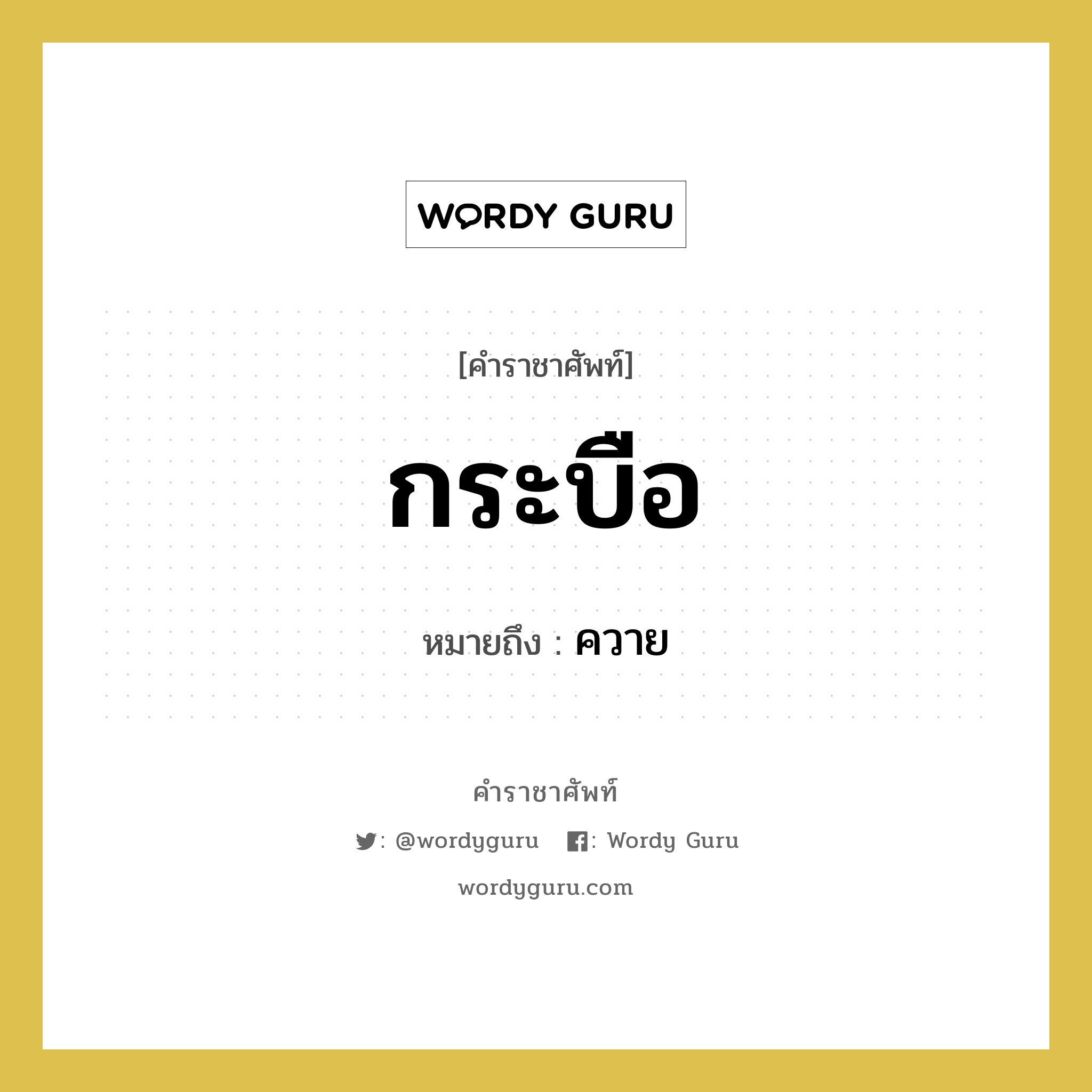 WORDY GURU

[คำราชาศัพท์]

กระบือ

หมายถึง : ควาย

คำราชาศัพท์

: @wordyguru : Wordy Guru

wordyguru.com